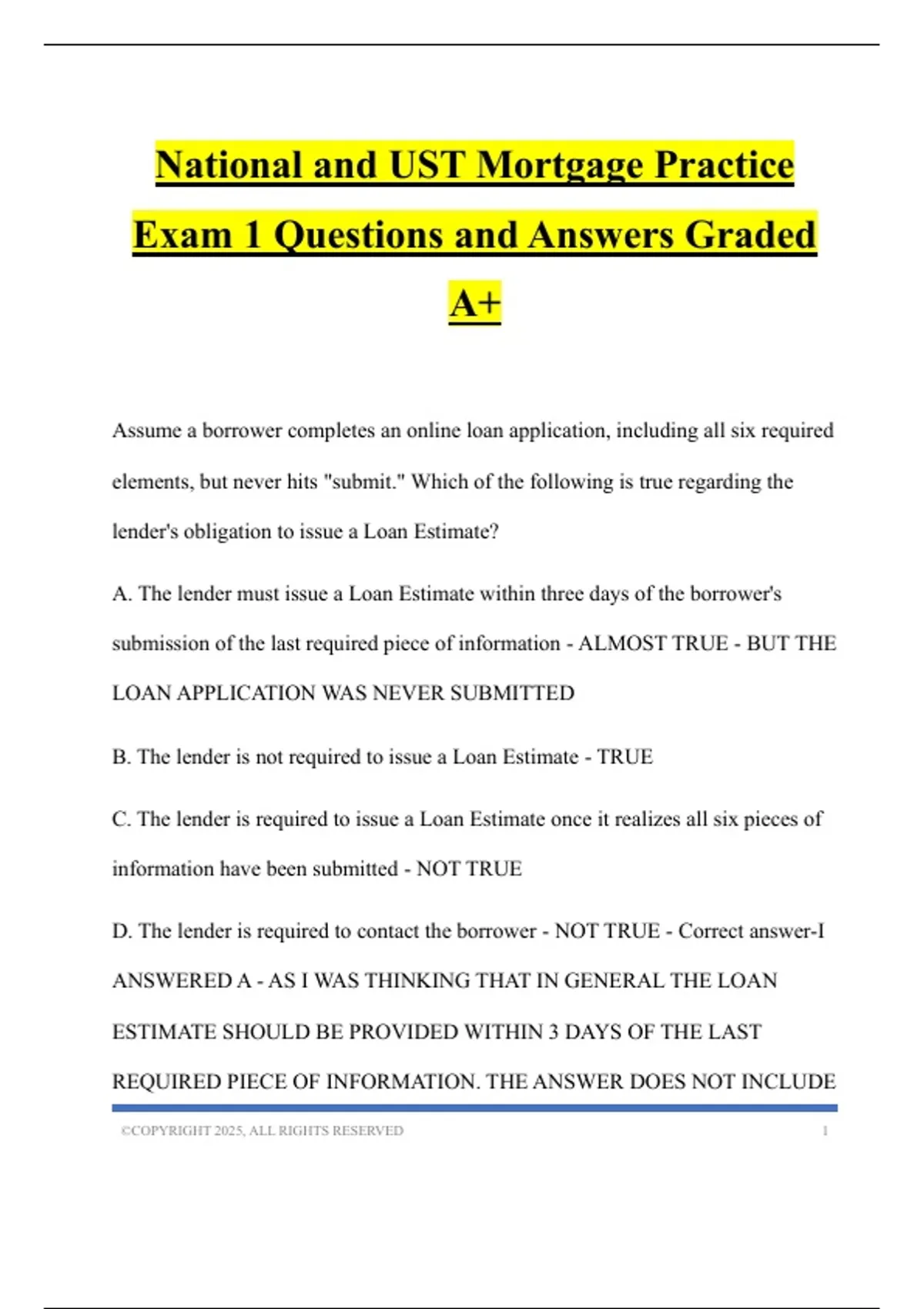 National and UST Mortgage Practice Exam 1 Questions and Answers Graded A+

Assume a borrower completes an online loan application, including all six required elements, but never hits "submit." Which of the following is true regarding the lender's obligation to issue a Loan Estimate?

A. The lender must issue a Loan Estimate within three days of the borrower's submission of the last required piece of information - ALMOST TRUE - BUT THE LOAN APPLICATION WAS NEVER SUBMITTED

B. The lender is not required to issue a Loan Estimate - TRUE

C. The lender is required to issue a Loan Estimate once it realizes all six pieces of information have been submitted - NOT TRUE

D. The lender is required to contact the borrower - NOT TRUE - Correct answer-I ANSWERED A - AS I WAS THINKING THAT IN GENERAL THE LOAN ESTIMATE SHOULD BE PROVIDED WITHIN 3 DAYS OF THE LAST REQUIRED PIECE OF INFORMATION. THE ANSWER DOES NOT INCLUDE

©COPYRIGHT 2025, ALL RIGHTS RESERVED 1